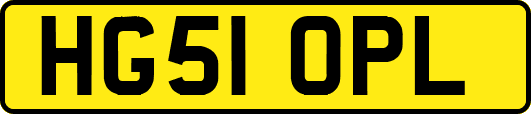 HG51 OPL